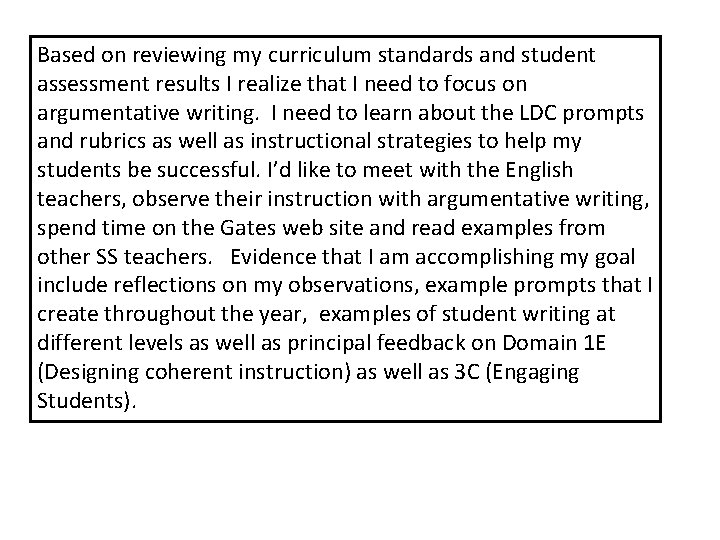 Based on reviewing my curriculum standards and student assessment results I realize that I need to focus on argumentative writing. I need to learn about the LDC prompts and rubrics as well as instructional strategies to help my students be successful. I'd like to meet with the English teachers, observe their instruction with argumentative writing, spend time on the Gates web site and read examples from other SS teachers. Evidence that I am accomplishing my goal include reflections on my observations, example prompts that I create throughout the year, examples of student writing at different levels as well as principal feedback on Domain 1E (Designing coherent instruction) as well as 3C (Engaging Students).